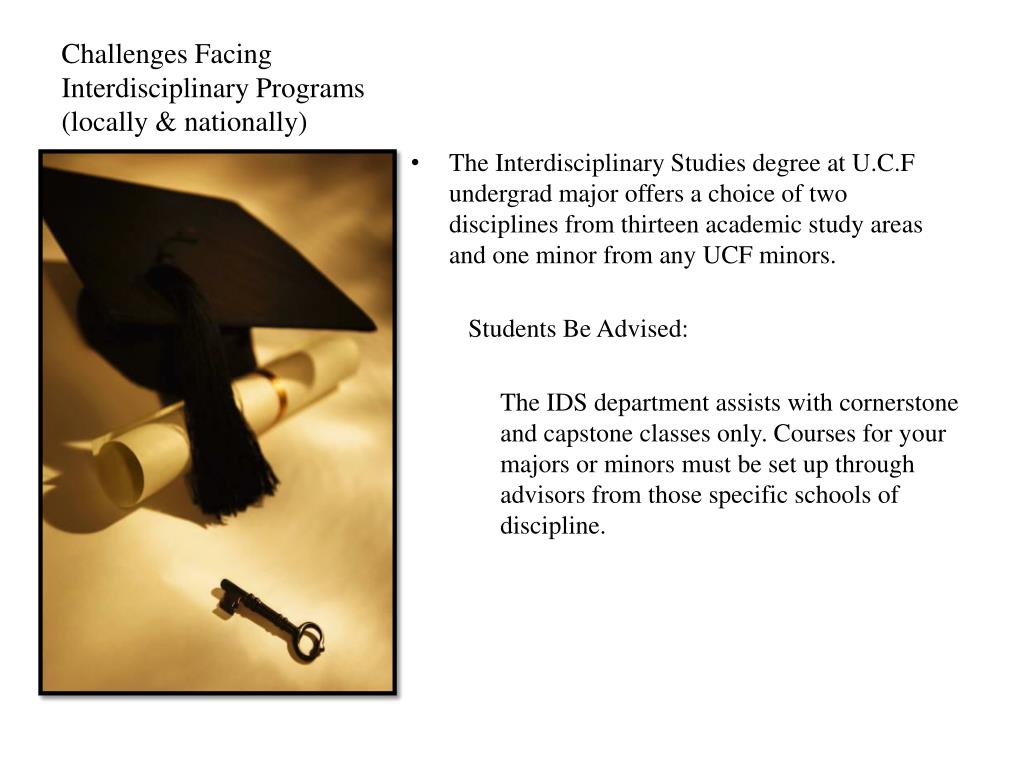 Challenges Facing Interdisciplinary Programs (locally & nationally)

• The Interdisciplinary Studies degree at U.C.F undergrad major offers a choice of two disciplines from thirteen academic study areas and one minor from any UCF minors.

Students Be Advised:

The IDS department assists with cornerstone and capstone classes only. Courses for your majors or minors must be set up through advisors from those specific schools of discipline.